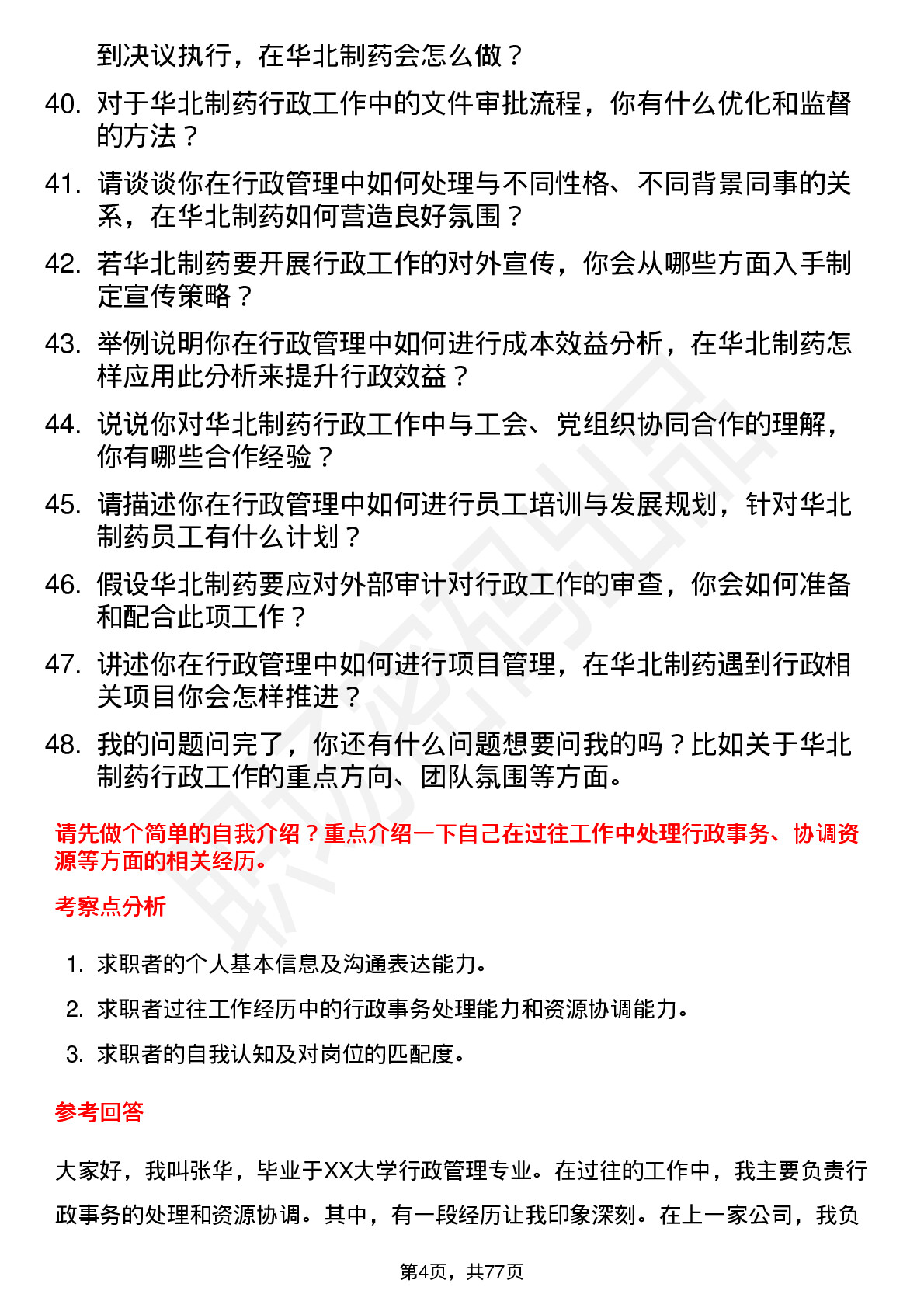 到决议执行，在华北制药会怎么做？

40. 对于华北制药行政工作中的文件审批流程，你有什么优化和监督的方法？

41. 请谈谈你在行政管理中如何处理与不同性格、不同背景同事的关系，在华北制药如何营造良好氛围？

42. 若华北制药要开展行政工作的对外宣传，你会从哪些方面入手制定宣传策略？

43. 举例说明你在行政管理中如何进行成本效益分析，在华北制药怎样应用此分析来提升行政效益？

44. 说说你对华北制药行政工作中与工会、党组织协同合作的理解，你有哪些合作经验？

45. 请描述你在行政管理中如何进行员工培训与发展规划，针对华北制药员工有什么计划？

46. 假设华北制药要应对外部审计对行政工作的审查，你会如何准备和配合此项工作？

47. 讲述你在行政管理中如何进行项目管理，在华北制药遇到行政相关项目你会怎样推进？

48. 我的问题问完了，你还有什么问题想要问我的吗？比如关于华北制药行政工作的重点方向、团队氛围等方面。

请先做个简单的自我介绍？重点介绍一下自己在过往工作中处理行政事务、协调资源等方面的相关经历。

考察点分析

1. 求职者的个人基本信息及沟通表达能力。

2. 求职者过往工作经历中的行政事务处理能力和资源协调能力。

3. 求职者的自我认知及对岗位的匹配度。

参考回答

大家好，我叫张华，毕业于XX大学行政管理专业。在过往的工作中，我主要负责行政事务的处理和资源协调。其中，有一段经历让我印象深刻。在上一家公司，我负

第4页，共77页